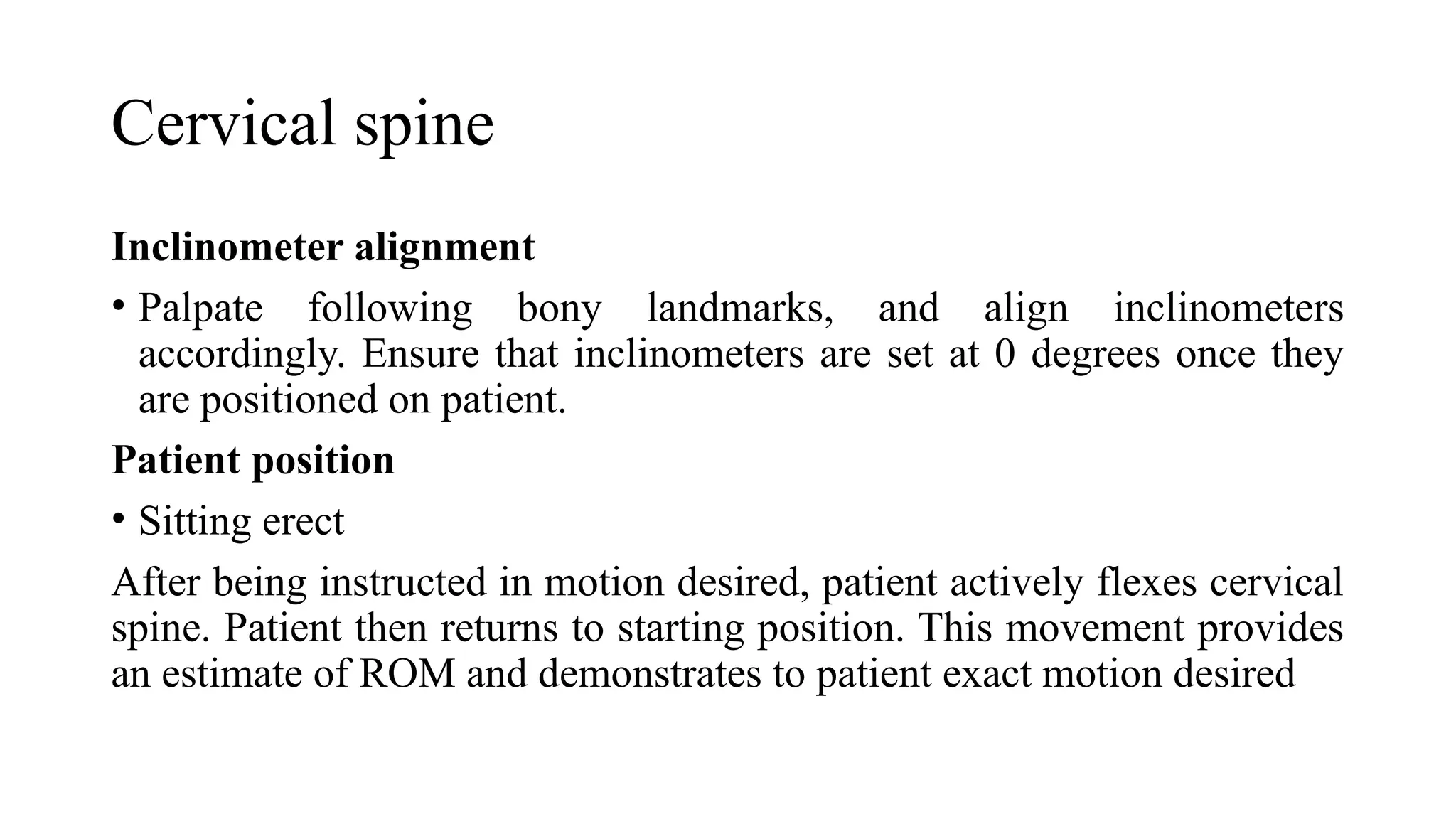 Cervical spine

Inclinometer alignment

• Palpate following bony landmarks, and align inclinometers accordingly. Ensure that inclinometers are set at 0 degrees once they are positioned on patient.

Patient position

• Sitting erect

After being instructed in motion desired, patient actively flexes cervical spine. Patient then returns to starting position. This movement provides an estimate of ROM and demonstrates to patient exact motion desired